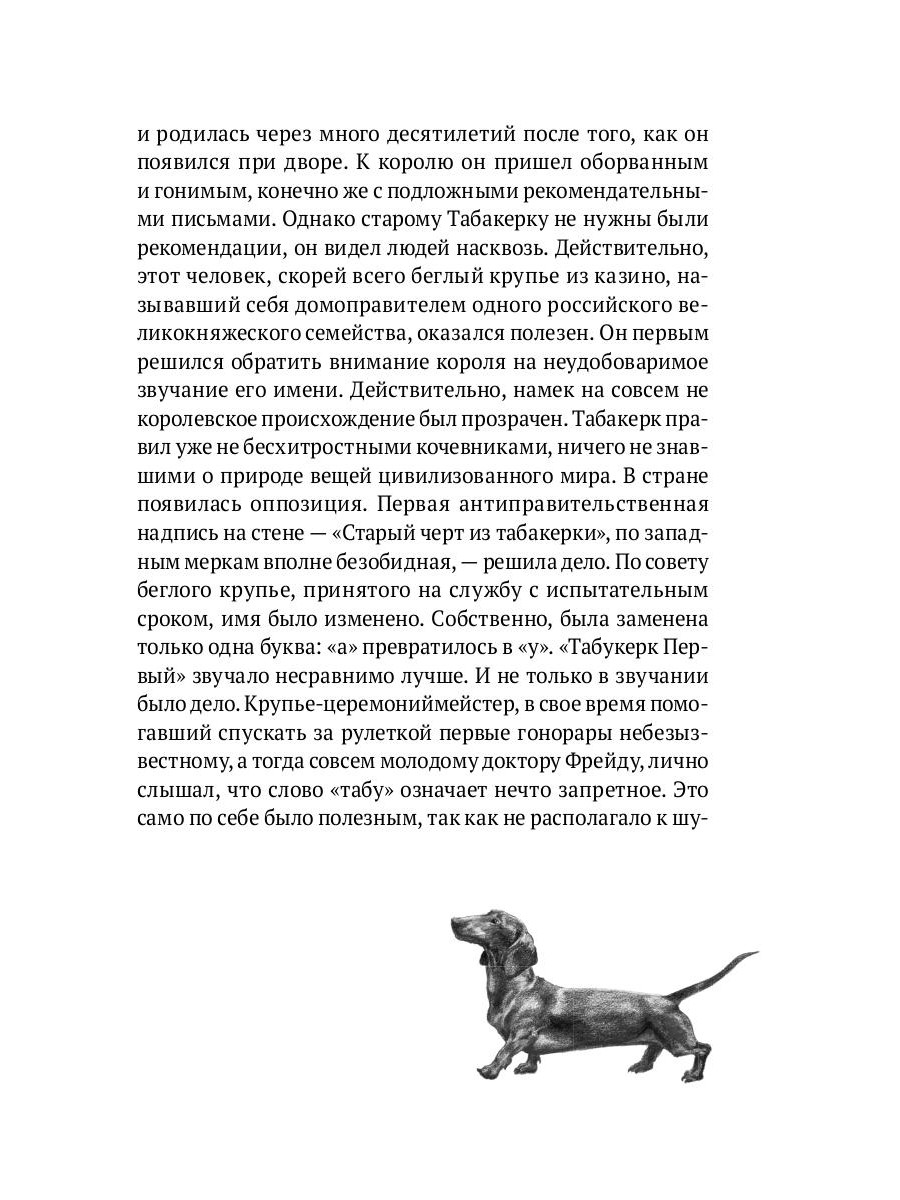 и родилась через много десятилетий после того, как он появился при дворе. К королю он пришел оборванным и гонимым, конечно же с подложными рекомендательными письмами. Однако старому Табакерку не нужны были рекомендации, он видел людей насквозь. Действительно, этот человек, скорей всего беглый крупье из казино, называвший себя домоправителем одного российского великокняжеского семейства, оказался полезен. Он первым решился обратить внимание короля на неудобоваримое звучание его имени. Действительно, намек на совсем не королевское происхождение был прозрачен. Табакерк правил уже не бесхитростными кочевниками, ничего не знавшими о природе вещей цивилизованного мира. В стране появилась оппозиция. Первая антиправительственная надпись на стене — «Старый черт из табакерки», по западным меркам вполне безобидная, — решила дело. По совету беглого крупье, принятого на службу с испытательным сроком, имя было изменено. Собственно, была заменена только одна буква: «а» превратилось в «у». «Табукерк Первый» звучало несравнимо лучше. И не только в звучании было дело. Крупье-церемониймейстер, в свое время помогавший спускать за рулеткой первые гонорары небезызвестному, а тогда совсем молодому доктору Фрейду, лично слышал, что слово «табу» означает нечто запретное. Это само по себе было полезным, так как не располагало к шу-